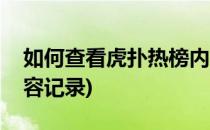 如何查看虎扑热榜内容记录)